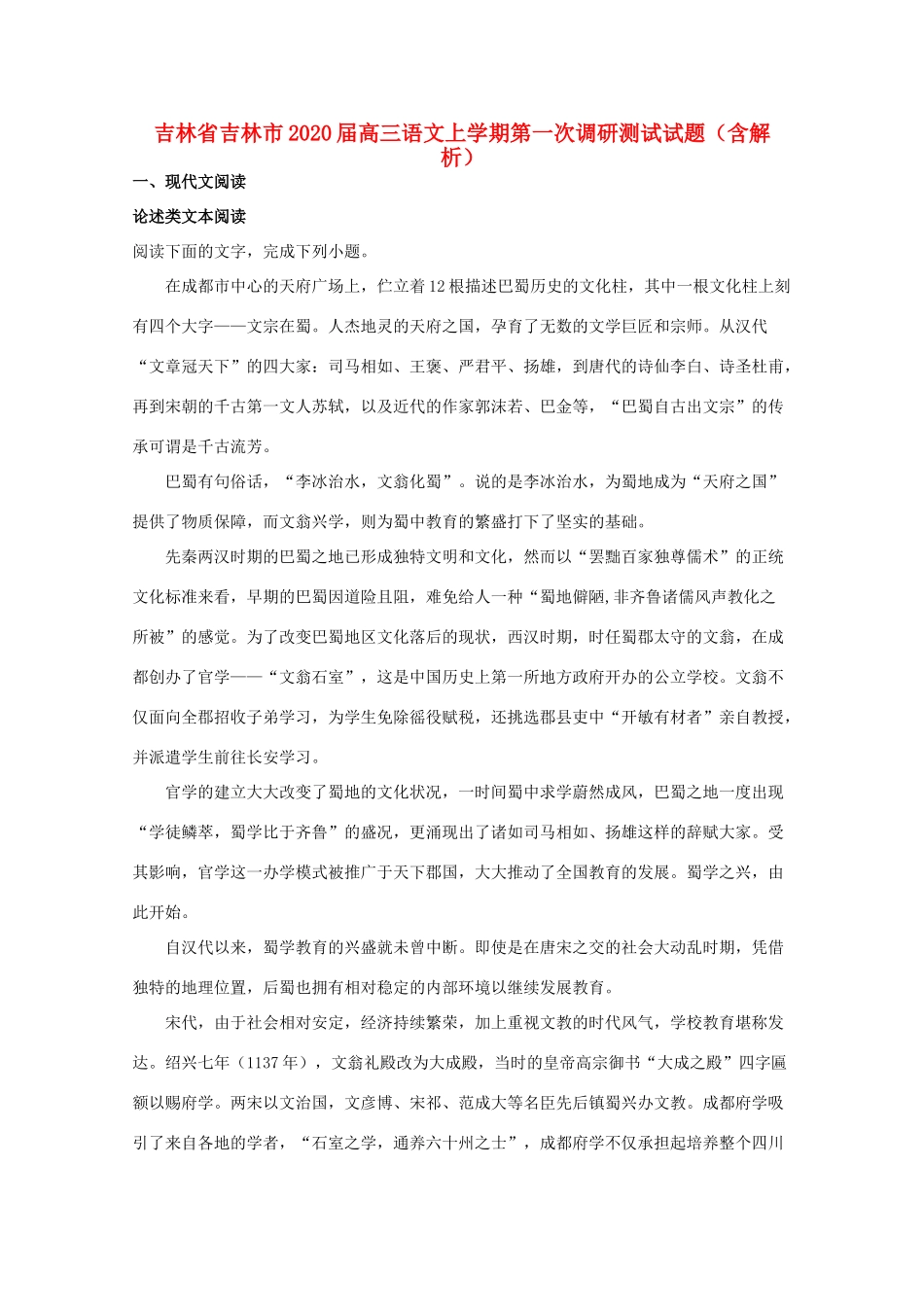 吉林省吉林市2020届高三语文上学期第一次调研测试试题（含解析）

一、现代文阅读

论述类文本阅读

阅读下面的文字，完成下列小题。

在成都市中心的天府广场上，伫立着12根描述巴蜀历史的文化柱，其中一根文化柱上刻有四个大字——文宗在蜀。人杰地灵的天府之国，孕育了无数的文学巨匠和宗师。从汉代“文章冠天下”的四大家：司马相如、王褒、严君平、扬雄，到唐代的诗仙李白、诗圣杜甫，再到宋朝的千古第一文人苏轼，以及近代的作家郭沫若、巴金等，“巴蜀自古出文宗”的传承可谓是千古流芳。

巴蜀有句俗话，“李冰治水，文翁化蜀”。说的是李冰治水，为蜀地成为“天府之国”提供了物质保障，而文翁兴学，则为蜀中教育的繁盛打下了坚实的基础。

先秦两汉时期的巴蜀之地已形成独特文明和文化，然而以“罢黜百家独尊儒术”的正统文化标准来看，早期的巴蜀因道险且阻，难免给人一种“蜀地僻陋,非齐鲁诸儒风声教化之所被”的感觉。为了改变巴蜀地区文化落后的现状，西汉时期，时任蜀郡太守的文翁，在成都创办了官学——“文翁石室”，这是中国历史上第一所地方政府开办的公立学校。文翁不仅面向全郡招收子弟学习，为学生免除徭役赋税，还挑选郡县吏中“开敏有材者”亲自教授，并派遣学生前往长安学习。

官学的建立大大改变了蜀地的文化状况，一时间蜀中求学蔚然成风，巴蜀之地一度出现“学徒鳞萃，蜀学比于齐鲁”的盛况，更涌现出了诸如司马相如、扬雄这样的辞赋大家。受其影响，官学这一办学模式被推广于天下郡国，大大推动了全国教育的发展。蜀学之兴，由此开始。

自汉代以来，蜀学教育的兴盛就未曾中断。即使是在唐宋之交的社会大动乱时期，凭借独特的地理位置，后蜀也拥有相对稳定的内部环境以继续发展教育。

宋代，由于社会相对安定，经济持续繁荣，加上重视文教的时代风气，学校教育堪称发达。绍兴七年（1137年），文翁礼殿改为大成殿，当时的皇帝高宗御书“大成之殿”四字匾额以赐府学。两宋以文治国，文彦博、宋祁、范成大等名臣先后镇蜀兴办文教。成都府学吸引了来自各地的学者，“石室之学，通养六十州之士”，成都府学不仅承担起培养整个四川